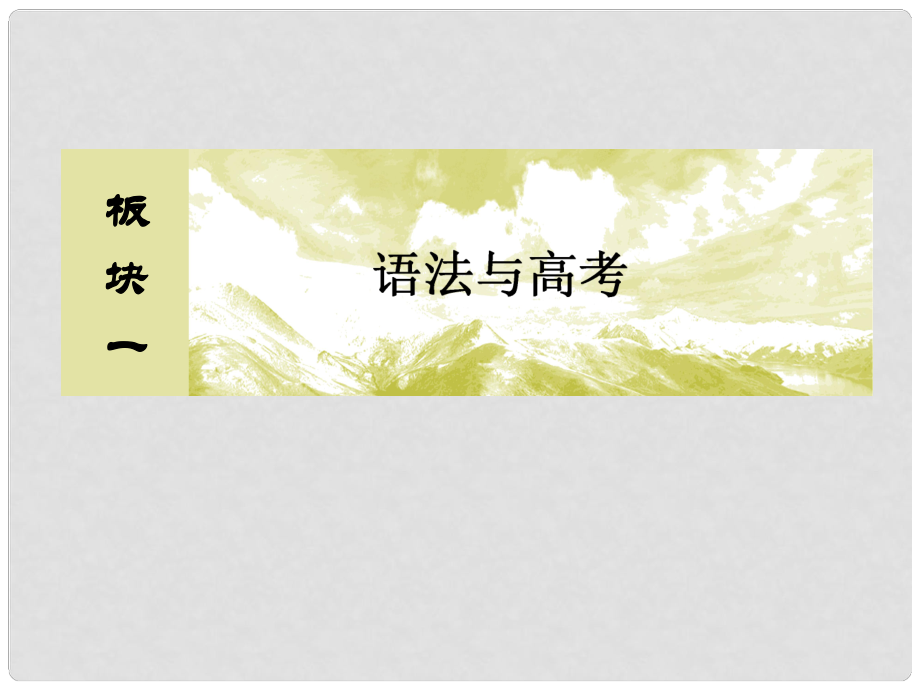 板块一

语法与高考